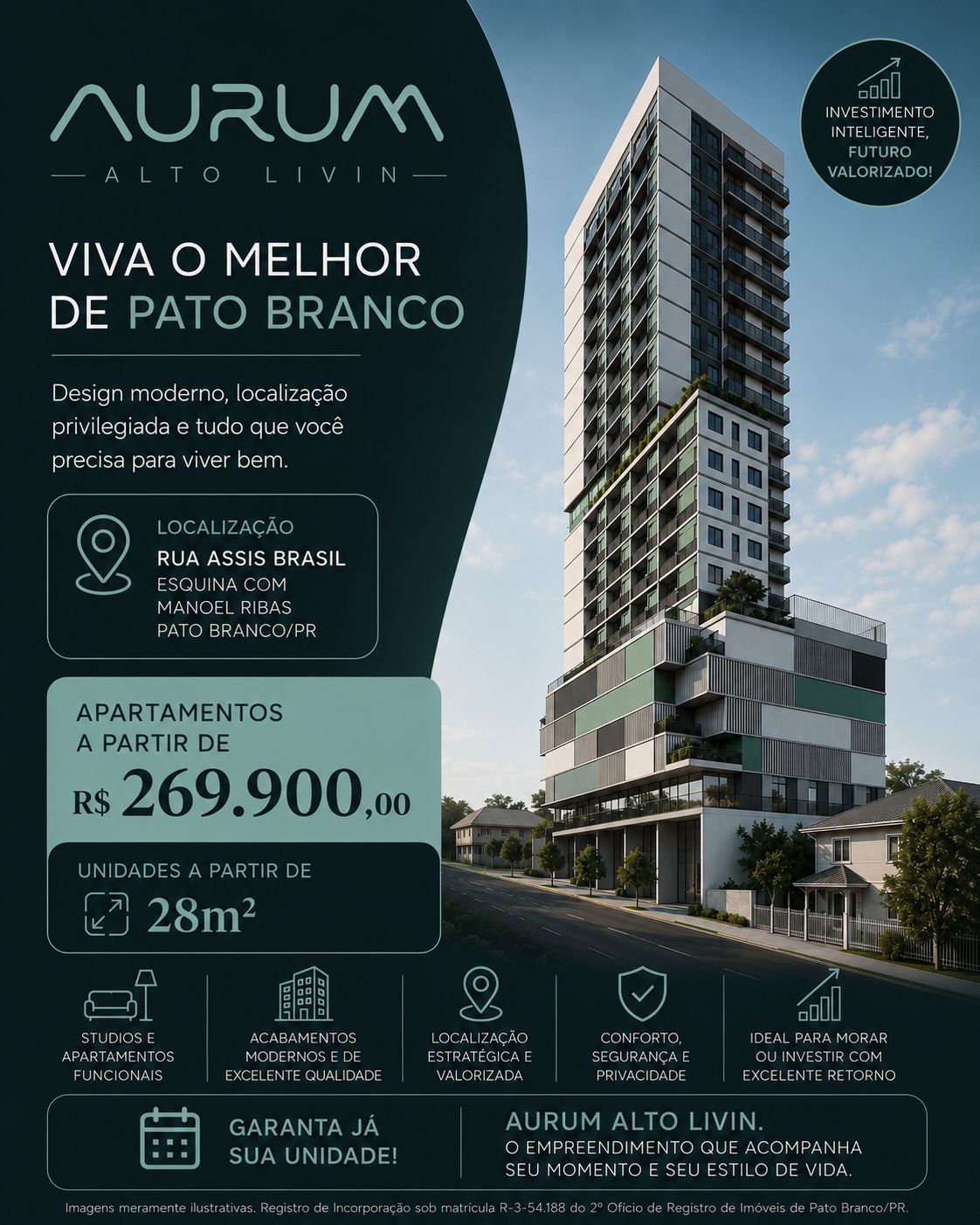 AURUM

ALTO LIVIN

INVESTIMENTO INTELIGENTE, FUTURO VALORIZADO!

VIVA O MELHOR DE PATO BRANCO

Design moderno, localização privilegiada e tudo que você precisa para viver bem.

LOCALIZAÇÃO
RUA ASSIS BRASIL
ESQUINA COM MANOEL RIBAS
PATO BRANCO/PR

APARTAMENTOS A PARTIR DE
R$ 269.900,00

UNIDADES A PARTIR DE
28m²

STUDIOS E APARTAMENTOS FUNCIONAIS

ACABAMENTOS MODERNOS E DE EXCELENTE QUALIDADE

LOCALIZAÇÃO ESTRATÉGICA E VALORIZADA

CONFORTO, SEGURANÇA E PRIVACIDADE

IDEAL PARA MORAR OU INVESTIR COM EXCELENTE RETORNO

GARANTA JÁ SUA UNIDADE!

AURUM ALTO LIVIN.
O EMPREENDIMENTO QUE ACOMPANHA SEU MOMENTO E SEU ESTILO DE VIDA.

Imagens meramente ilustrativas. Registro de Incorporação sob matrícula R-3-54.188 do 2º Ofício de Registro de Imóveis de Pato Branco/PR.